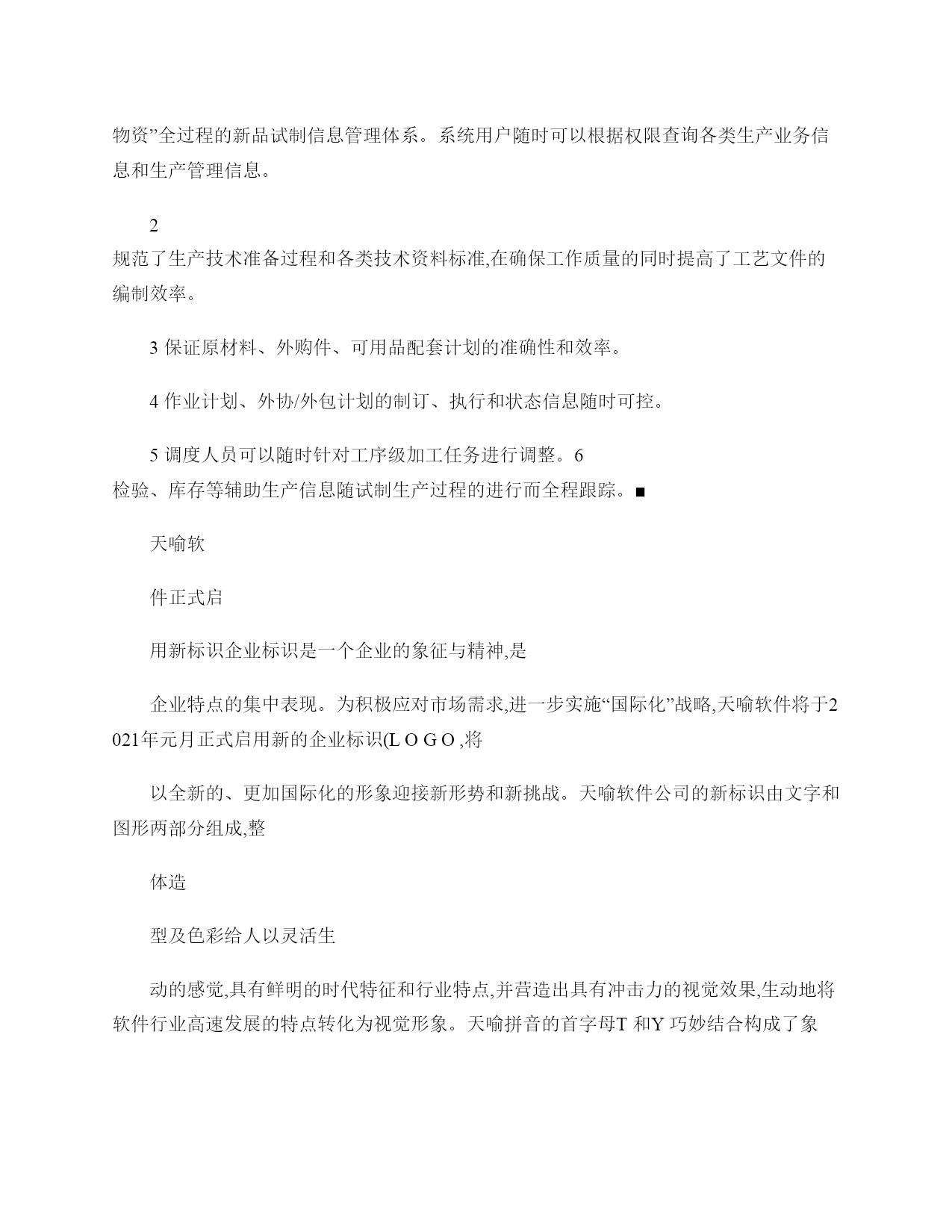 物资”全过程的新品试制信息管理体系。系统用户随时可以根据权限查询各类生产业务信息和生产管理信息。

2
规范了生产技术准备过程和各类技术资料标准,在确保工作质量的同时提高了工艺文件的编制效率。

3 保证原材料、外购件、可用品配套计划的准确性和效率。

4 作业计划、外协/外包计划的制订、执行和状态信息随时可控。

5 调度人员可以随时针对工序级加工任务进行调整。6
检验、库存等辅助生产信息随试制生产过程的进行而全程跟踪。■

天喻软

件正式启

用新标识企业标识是一个企业的象征与精神,是

企业特点的集中表现。为积极应对市场需求,进一步实施“国际化”战略,天喻软件将于2021年元月正式启用新的企业标识(L O G O ,将

以全新的、更加国际化的形象迎接新形势和新挑战。天喻软件公司的新标识由文字和图形两部分组成,整

体造

型及色彩给人以灵活生

动的感觉,具有鲜明的时代特征和行业特点,并营造出具有冲击力的视觉效果,生动地将软件行业高速发展的特点转化为视觉形象。天喻拼音的首字母T 和Y 巧妙结合构成了象